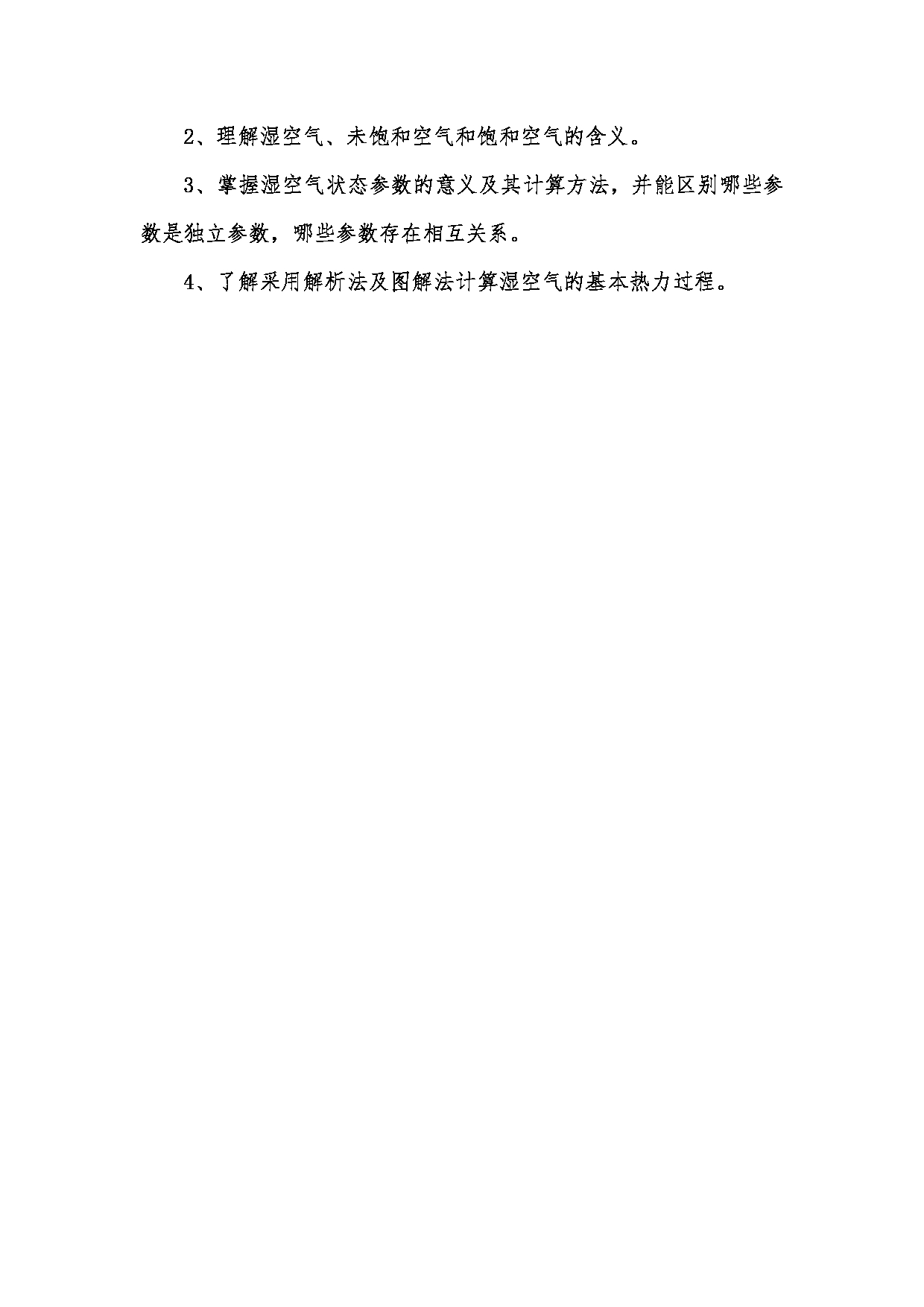 2、理解湿空气、未饱和空气和饱和空气的含义。

3、掌握湿空气状态参数的意义及其计算方法，并能区别哪些参数是独立参数，哪些参数存在相互关系。

4、了解采用解析法及图解法计算湿空气的基本热力过程。